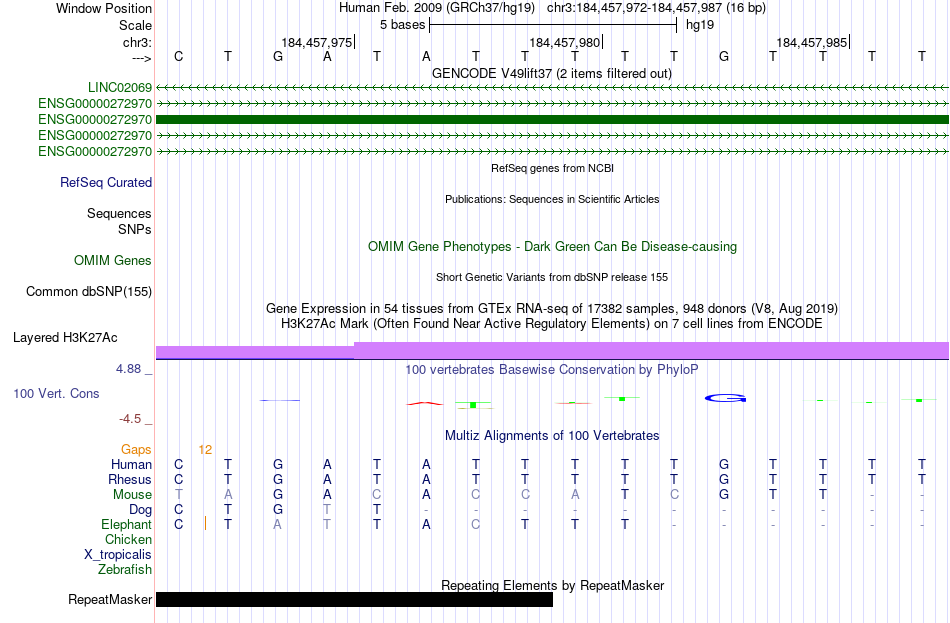 Window Position Human Feb. 2009 (GRCh37/hg19) chr3:184,457,972-184,457,987 (16 bp)
Scale 5 bases hg19
chr3: 184,457,975 184,457,980 184,457,985
---> C T G A T A T T T T T G T T T T
GENCODE V49lift37 (2 items filtered out)
LINC02069
ENSG00000272970
ENSG00000272970
ENSG00000272970
ENSG00000272970
RefSeq genes from NCBI
RefSeq Curated
Publications: Sequences in Scientific Articles
Sequences
SNPs
OMIM Gene Phenotypes - Dark Green Can Be Disease-causing
OMIM Genes
Short Genetic Variants from dbSNP release 155
Common dbSNP(155)
Gene Expression in 54 tissues from GTEx RNA-seq of 17382 samples, 948 donors (V8, Aug 2019)
H3K27Ac Mark (Often Found Near Active Regulatory Elements) on 7 cell lines from ENCODE
Layered H3K27Ac
4.88 _
100 vertebrates Basewise Conservation by PhyloP
100 Vert. Cons
-4.5 _
Multiz Alignments of 100 Vertebrates
Gaps 12
Human C T G A T A T T T T T G T T T T
Rhesus C T G A T A T T T T T G T T T T
Mouse T A G A C A C C A T C G T T - -
Dog C T G T T - - - - - - - - - - -
Elephant C T A T T A C T T T - - - - - -
Chicken
X_tropicalis
Zebrafish
Repeating Elements by RepeatMasker
RepeatMasker